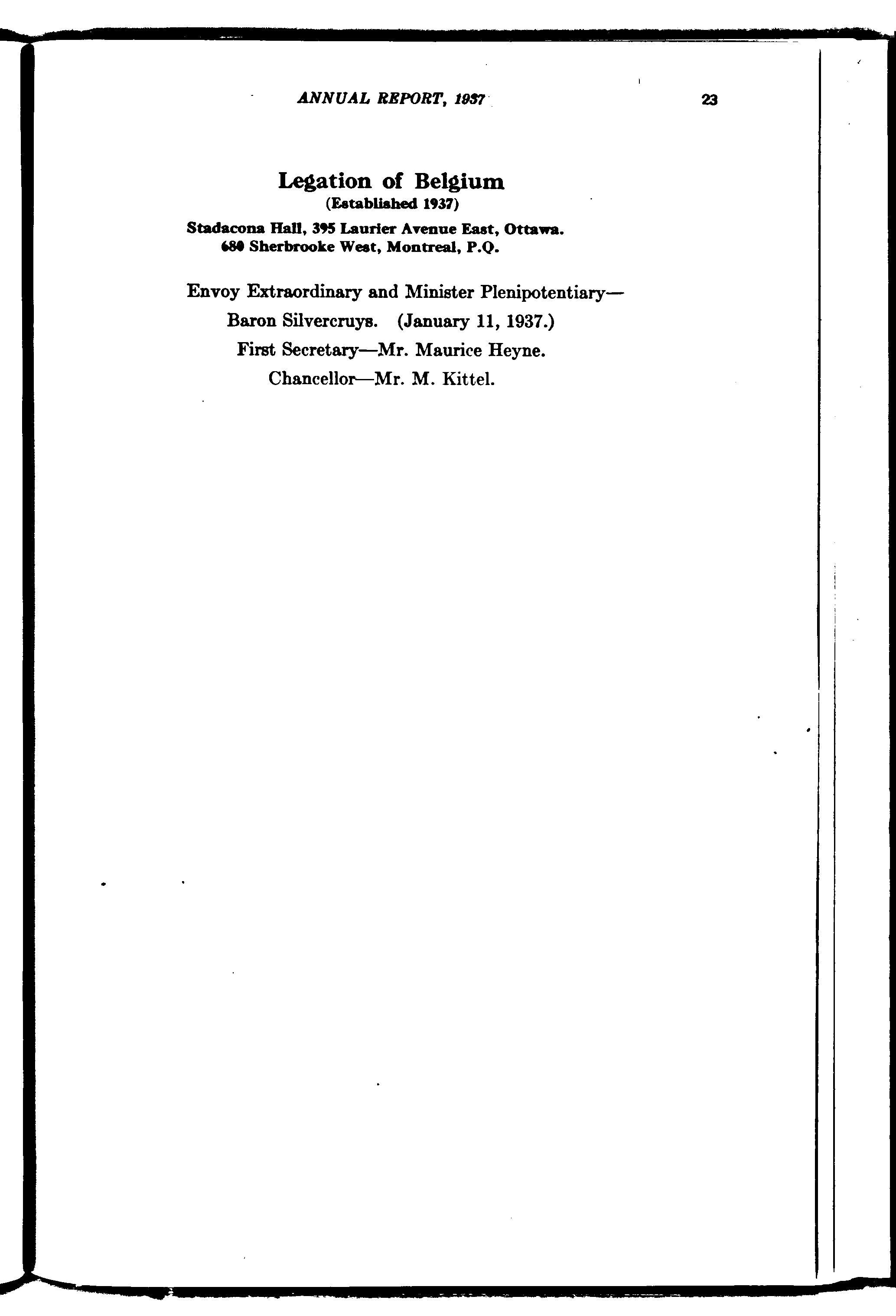 ANNUAL REPORT, 1937 23

Legation of Belgium
(Established 1937)

Stadacona Hall, 395 Laurier Avenue East, Ottawa.
680 Sherbrooke West, Montreal, P.Q.

Envoy Extraordinary and Minister Plenipotentiary—
Baron Silvercruys. (January 11, 1937.)
First Secretary—Mr. Maurice Heyne.
Chancellor—Mr. M. Kittel.